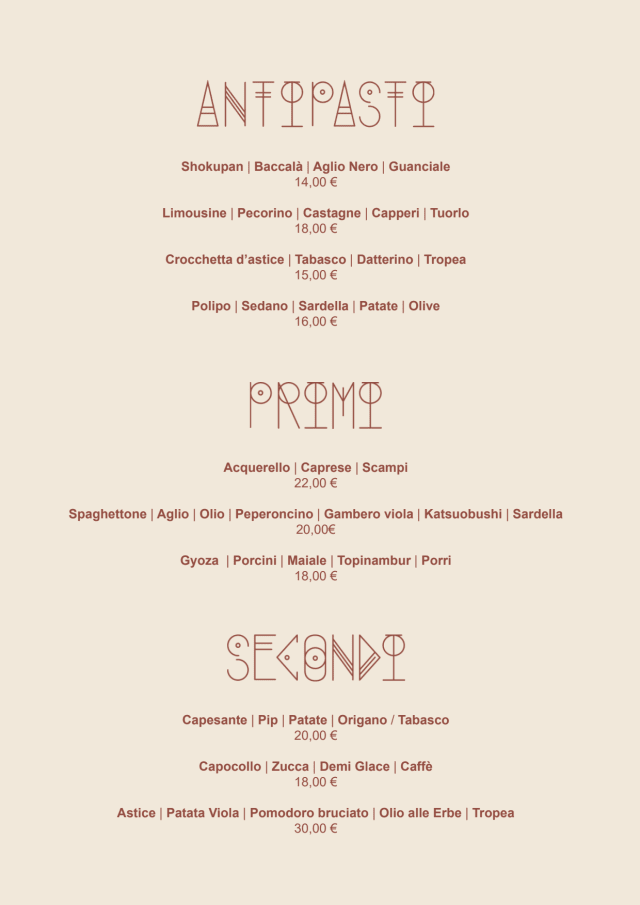 ANTIPASTI

Shokupan | Baccalà | Aglio Nero | Guanciale
14,00 €

Limousine | Pecorino | Castagne | Capperi | Tuorlo
18,00 €

Crocchetta d'astice | Tabasco | Datterino | Tropea
15,00 €

Polipo | Sedano | Sardella | Patate | Olive
16,00 €

PRIMI

Acquerello | Caprese | Scampi
22,00 €

Spaghettone | Aglio | Olio | Peperoncino | Gambero viola | Katsuobushi | Sardella
20,00€

Gyoza | Porcini | Maiale | Topinambur | Porri
18,00 €

SECONDI

Capesante | Pip | Patate | Origano / Tabasco
20,00 €

Capocollo | Zucca | Demi Glace | Caffè
18,00 €

Astice | Patata Viola | Pomodoro bruciato | Olio alle Erbe | Tropea
30,00 €